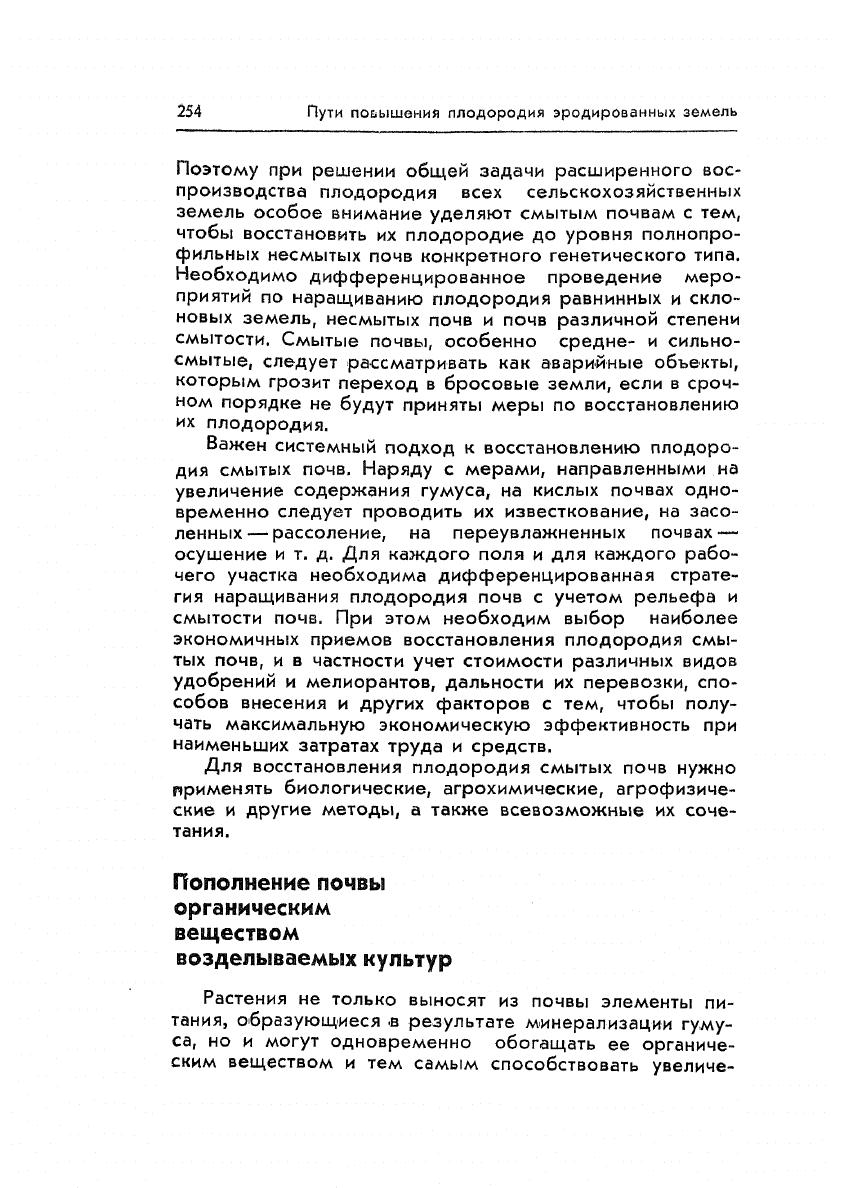 254 Пути повышения плодородия эродированных земель

Поэтому при решении общей задачи расширенного воспроизводства плодородия всех сельскохозяйственных земель особое внимание уделяют смытым почвам с тем, чтобы восстановить их плодородие до уровня полнопрофильных несмытых почв конкретного генетического типа. Необходимо дифференцированное проведение мероприятий по наращиванию плодородия равнинных и склоновых земель, несмытых почв и почв различной степени смытости. Смытые почвы, особенно средне- и сильносмытые, следует рассматривать как аварийные объекты, которым грозит переход в бросовые земли, если в срочном порядке не будут приняты меры по восстановлению их плодородия.

Важен системный подход к восстановлению плодородия смытых почв. Наряду с мерами, направленными на увеличение содержания гумуса, на кислых почвах одновременно следует проводить их известкование, на засоленных — рассоление, на переувлажненных почвах — осушение и т. д. Для каждого поля и для каждого рабочего участка необходима дифференцированная стратегия наращивания плодородия почв с учетом рельефа и смытости почв. При этом необходим выбор наиболее экономичных приемов восстановления плодородия смытых почв, и в частности учет стоимости различных видов удобрений и мелиорантов, дальности их перевозки, способов внесения и других факторов с тем, чтобы получать максимальную экономическую эффективность при наименьших затратах труда и средств.

Для восстановления плодородия смытых почв нужно применять биологические, агрохимические, агрофизические и другие методы, а также всевозможные их сочетания.

Пополнение почвы органическим веществом возделываемых культур

Растения не только выносят из почвы элементы питания, образующиеся в результате минерализации гумуса, но и могут одновременно обогащать ее органическим веществом и тем самым способствовать увеличе-